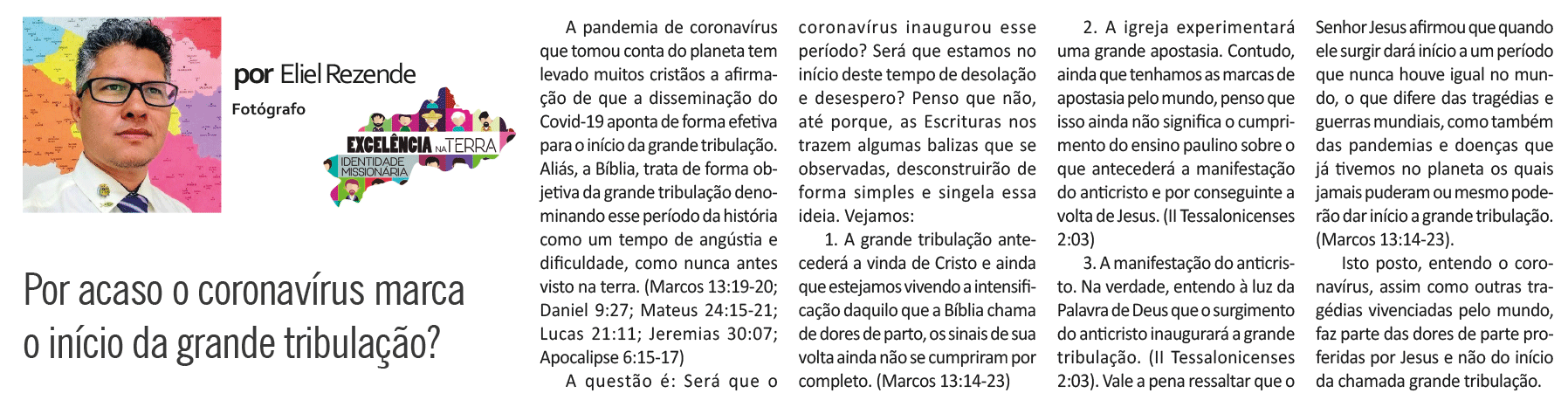 por Eliel Rezende

Fotógrafo

EXCELÊNCIA NA TERRA
IDENTIDADE MISSIONÁRIA

Por acaso o coronavírus marca o início da grande tribulação?

A pandemia de coronavírus que tomou conta do planeta tem levado muitos cristãos a afirmação de que a disseminação do Covid-19 aponta de forma efetiva para o início da grande tribulação. Aliás, a Bíblia, trata de forma objetiva da grande tribulação denominando esse período da história como um tempo de angústia e dificuldade, como nunca antes visto na terra. (Marcos 13:19-20; Daniel 9:27; Mateus 24:15-21; Lucas 21:11; Jeremias 30:07; Apocalipse 6:15-17)

A questão é: Será que o coronavírus inaugurou esse período? Será que estamos no início deste tempo de desolação e desespero? Penso que não, até porque, as Escrituras nos trazem algumas balizas que se observadas, desconstruirão de forma simples e singela essa ideia. Vejamos:

1. A grande tribulação antecederá a vinda de Cristo e ainda que estejamos vivendo a intensificação daquilo que a Bíblia chama de dores de parto, os sinais de sua volta ainda não se cumpriram por completo. (Marcos 13:14-23)

2. A igreja experimentará uma grande apostasia. Contudo, ainda que tenhamos as marcas de apostasia pelo mundo, penso que isso ainda não significa o cumprimento do ensino paulino sobre o que antecederá a manifestação do anticristo e por conseguinte a volta de Jesus. (II Tessalonicenses 2:03)

3. A manifestação do anticristo. Na verdade, entendo à luz da Palavra de Deus que o surgimento do anticristo inaugurará a grande tribulação. (II Tessalonicenses 2:03). Vale a pena ressaltar que o Senhor Jesus afirmou que quando ele surgir dará início a um período que nunca houve igual no mundo, o que difere das tragédias e guerras mundiais, como também das pandemias e doenças que já tivemos no planeta os quais jamais puderam ou mesmo poderão dar início a grande tribulação. (Marcos 13:14-23).

Isto posto, entendo o coronavírus, assim como outras tragédias vivenciadas pelo mundo, faz parte das dores de parte proferidas por Jesus e não do início da chamada grande tribulação.